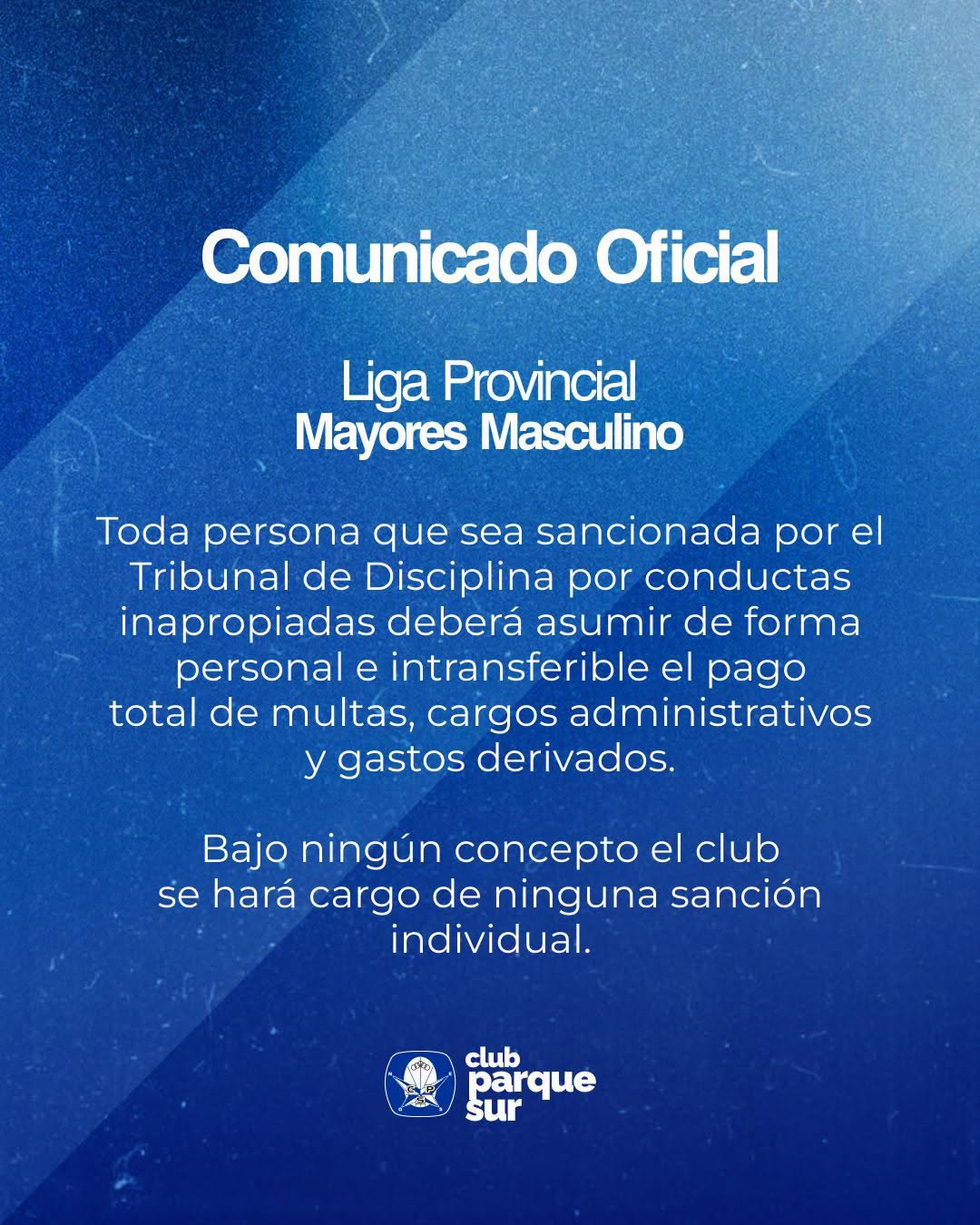 Comunicado Oficial

Liga Provincial
Mayores Masculino

Toda persona que sea sancionada por el Tribunal de Disciplina por conductas inapropiadas deberá asumir de forma personal e intransferible el pago total de multas, cargos administrativos y gastos derivados.

Bajo ningún concepto el club se hará cargo de ninguna sanción individual.

club
parque
sur